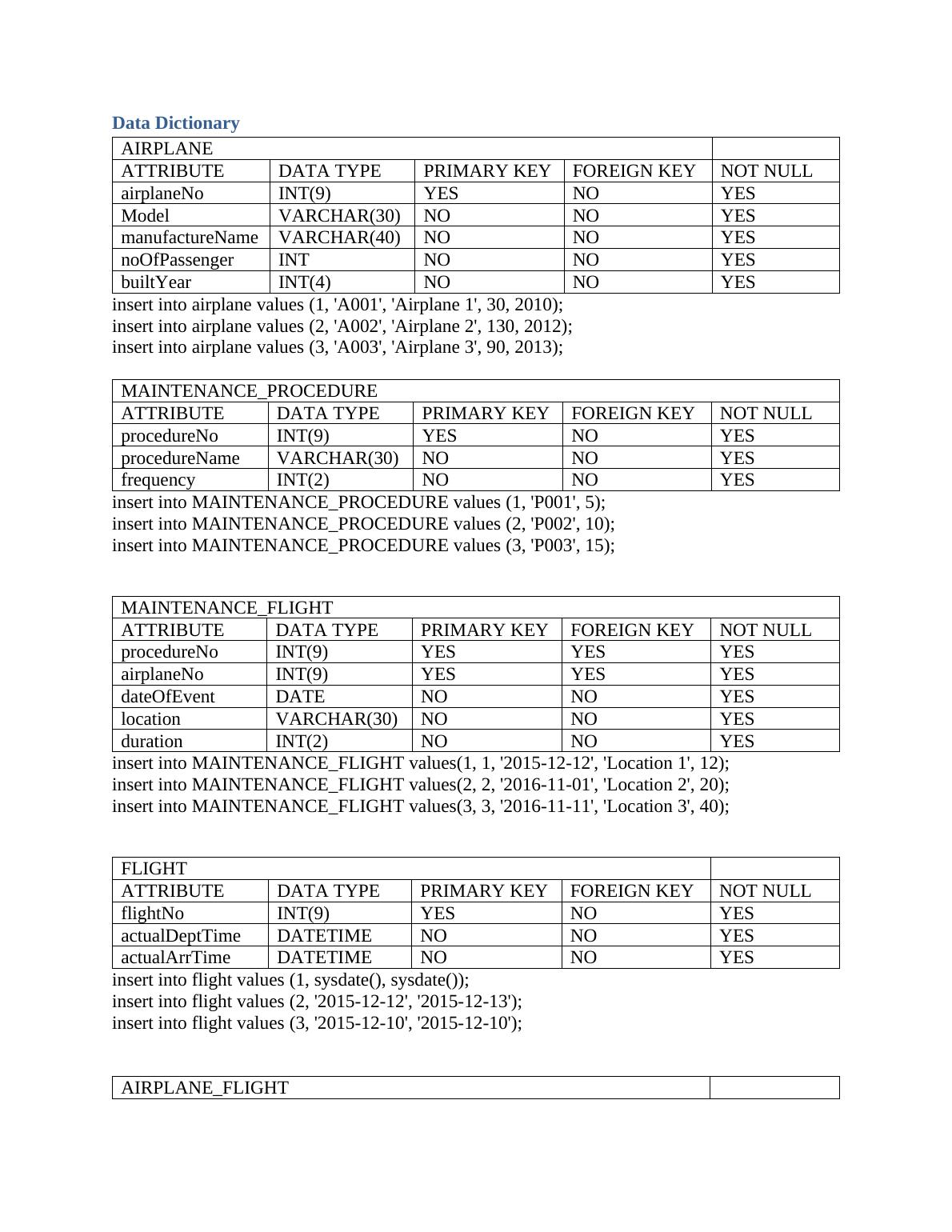 Data Dictionary

| AIRPLANE | | | | |
|---|---|---|---|---|
| ATTRIBUTE | DATA TYPE | PRIMARY KEY | FOREIGN KEY | NOT NULL |
| airplaneNo | INT(9) | YES | NO | YES |
| Model | VARCHAR(30) | NO | NO | YES |
| manufactureName | VARCHAR(40) | NO | NO | YES |
| noOfPassenger | INT | NO | NO | YES |
| builtYear | INT(4) | NO | NO | YES |

insert into airplane values (1, 'A001', 'Airplane 1', 30, 2010);
insert into airplane values (2, 'A002', 'Airplane 2', 130, 2012);
insert into airplane values (3, 'A003', 'Airplane 3', 90, 2013);

| MAINTENANCE_PROCEDURE | | | | |
|---|---|---|---|---|
| ATTRIBUTE | DATA TYPE | PRIMARY KEY | FOREIGN KEY | NOT NULL |
| procedureNo | INT(9) | YES | NO | YES |
| procedureName | VARCHAR(30) | NO | NO | YES |
| frequency | INT(2) | NO | NO | YES |

insert into MAINTENANCE_PROCEDURE values (1, 'P001', 5);
insert into MAINTENANCE_PROCEDURE values (2, 'P002', 10);
insert into MAINTENANCE_PROCEDURE values (3, 'P003', 15);

| MAINTENANCE_FLIGHT | | | | |
|---|---|---|---|---|
| ATTRIBUTE | DATA TYPE | PRIMARY KEY | FOREIGN KEY | NOT NULL |
| procedureNo | INT(9) | YES | YES | YES |
| airplaneNo | INT(9) | YES | YES | YES |
| dateOfEvent | DATE | NO | NO | YES |
| location | VARCHAR(30) | NO | NO | YES |
| duration | INT(2) | NO | NO | YES |

insert into MAINTENANCE_FLIGHT values(1, 1, '2015-12-12', 'Location 1', 12);
insert into MAINTENANCE_FLIGHT values(2, 2, '2016-11-01', 'Location 2', 20);
insert into MAINTENANCE_FLIGHT values(3, 3, '2016-11-11', 'Location 3', 40);

| FLIGHT | | | | |
|---|---|---|---|---|
| ATTRIBUTE | DATA TYPE | PRIMARY KEY | FOREIGN KEY | NOT NULL |
| flightNo | INT(9) | YES | NO | YES |
| actualDeptTime | DATETIME | NO | NO | YES |
| actualArrTime | DATETIME | NO | NO | YES |

insert into flight values (1, sysdate(), sysdate());
insert into flight values (2, '2015-12-12', '2015-12-13');
insert into flight values (3, '2015-12-10', '2015-12-10');

| AIRPLANE_FLIGHT | |
|---|---|